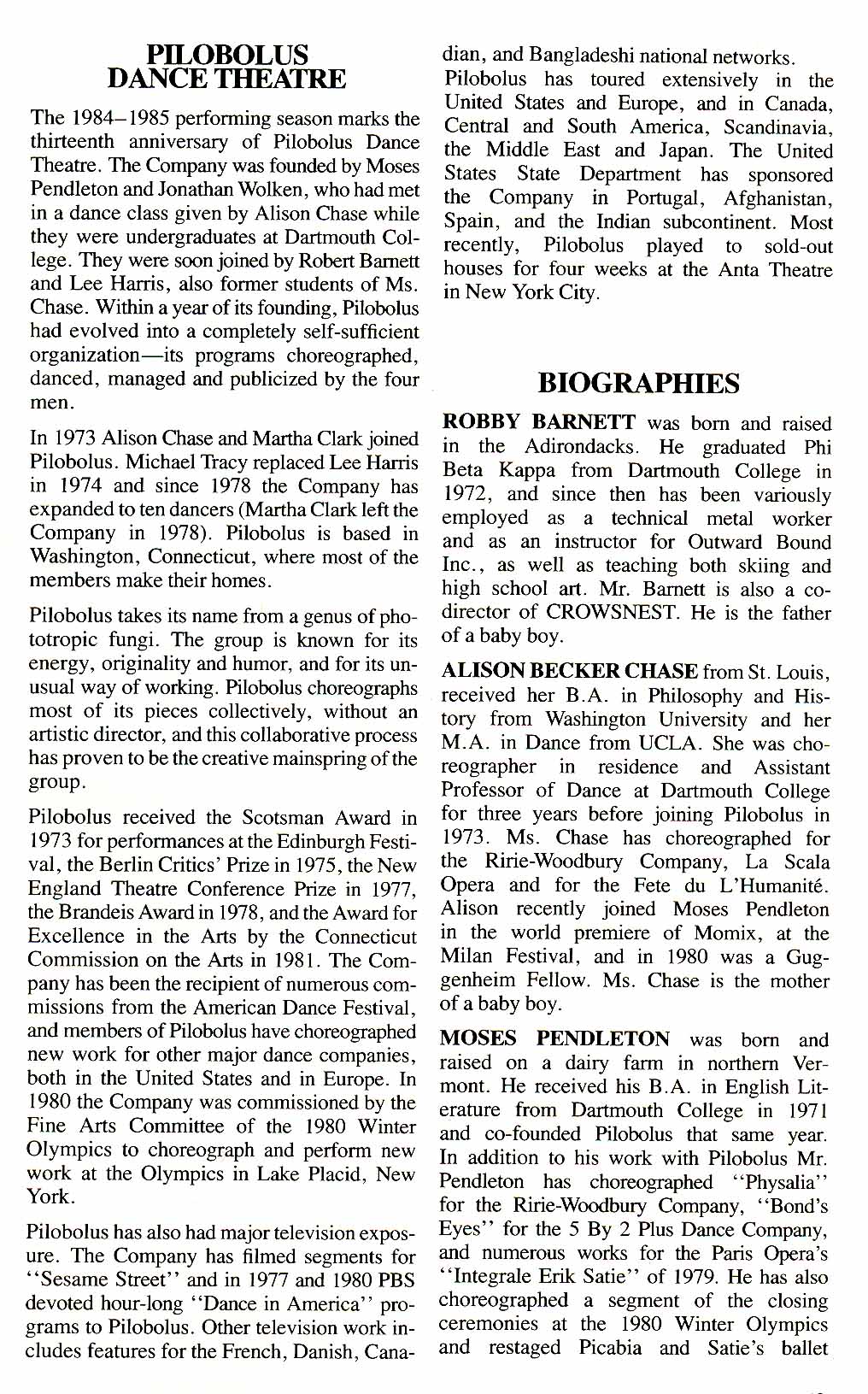 PILOBOLUS DANCE THEATRE

The 1984–1985 performing season marks the thirteenth anniversary of Pilobolus Dance Theatre. The Company was founded by Moses Pendleton and Jonathan Wolken, who had met in a dance class given by Alison Chase while they were undergraduates at Dartmouth College. They were soon joined by Robert Barnett and Lee Harris, also former students of Ms. Chase. Within a year of its founding, Pilobolus had evolved into a completely self-sufficient organization—its programs choreographed, danced, managed and publicized by the four men.

In 1973 Alison Chase and Martha Clark joined Pilobolus. Michael Tracy replaced Lee Harris in 1974 and since 1978 the Company has expanded to ten dancers (Martha Clark left the Company in 1978). Pilobolus is based in Washington, Connecticut, where most of the members make their homes.

Pilobolus takes its name from a genus of phototropic fungi. The group is known for its energy, originality and humor, and for its unusual way of working. Pilobolus choreographs most of its pieces collectively, without an artistic director, and this collaborative process has proven to be the creative mainspring of the group.

Pilobolus received the Scotsman Award in 1973 for performances at the Edinburgh Festival, the Berlin Critics' Prize in 1975, the New England Theatre Conference Prize in 1977, the Brandeis Award in 1978, and the Award for Excellence in the Arts by the Connecticut Commission on the Arts in 1981. The Company has been the recipient of numerous commissions from the American Dance Festival, and members of Pilobolus have choreographed new work for other major dance companies, both in the United States and in Europe. In 1980 the Company was commissioned by the Fine Arts Committee of the 1980 Winter Olympics to choreograph and perform new work at the Olympics in Lake Placid, New York.

Pilobolus has also had major television exposure. The Company has filmed segments for "Sesame Street" and in 1977 and 1980 PBS devoted hour-long "Dance in America" programs to Pilobolus. Other television work includes features for the French, Danish, Canadian, and Bangladeshi national networks.

Pilobolus has toured extensively in the United States and Europe, and in Canada, Central and South America, Scandinavia, the Middle East and Japan. The United States State Department has sponsored the Company in Portugal, Afghanistan, Spain, and the Indian subcontinent. Most recently, Pilobolus played to sold-out houses for four weeks at the Anta Theatre in New York City.

BIOGRAPHIES

ROBBY BARNETT was born and raised in the Adirondacks. He graduated Phi Beta Kappa from Dartmouth College in 1972, and since then has been variously employed as a technical metal worker and as an instructor for Outward Bound Inc., as well as teaching both skiing and high school art. Mr. Barnett is also a co-director of CROWSNEST. He is the father of a baby boy.

ALISON BECKER CHASE from St. Louis, received her B.A. in Philosophy and History from Washington University and her M.A. in Dance from UCLA. She was choreographer in residence and Assistant Professor of Dance at Dartmouth College for three years before joining Pilobolus in 1973. Ms. Chase has choreographed for the Ririe-Woodbury Company, La Scala Opera and for the Fete du L'Humanité. Alison recently joined Moses Pendleton in the world premiere of Momix, at the Milan Festival, and in 1980 was a Guggenheim Fellow. Ms. Chase is the mother of a baby boy.

MOSES PENDLETON was born and raised on a dairy farm in northern Vermont. He received his B.A. in English Literature from Dartmouth College in 1971 and co-founded Pilobolus that same year. In addition to his work with Pilobolus Mr. Pendleton has choreographed "Physalia" for the Ririe-Woodbury Company, "Bond's Eyes" for the 5 By 2 Plus Dance Company, and numerous works for the Paris Opera's "Integrale Erik Satie" of 1979. He has also choreographed a segment of the closing ceremonies at the 1980 Winter Olympics and restaged Picabia and Satie's ballet